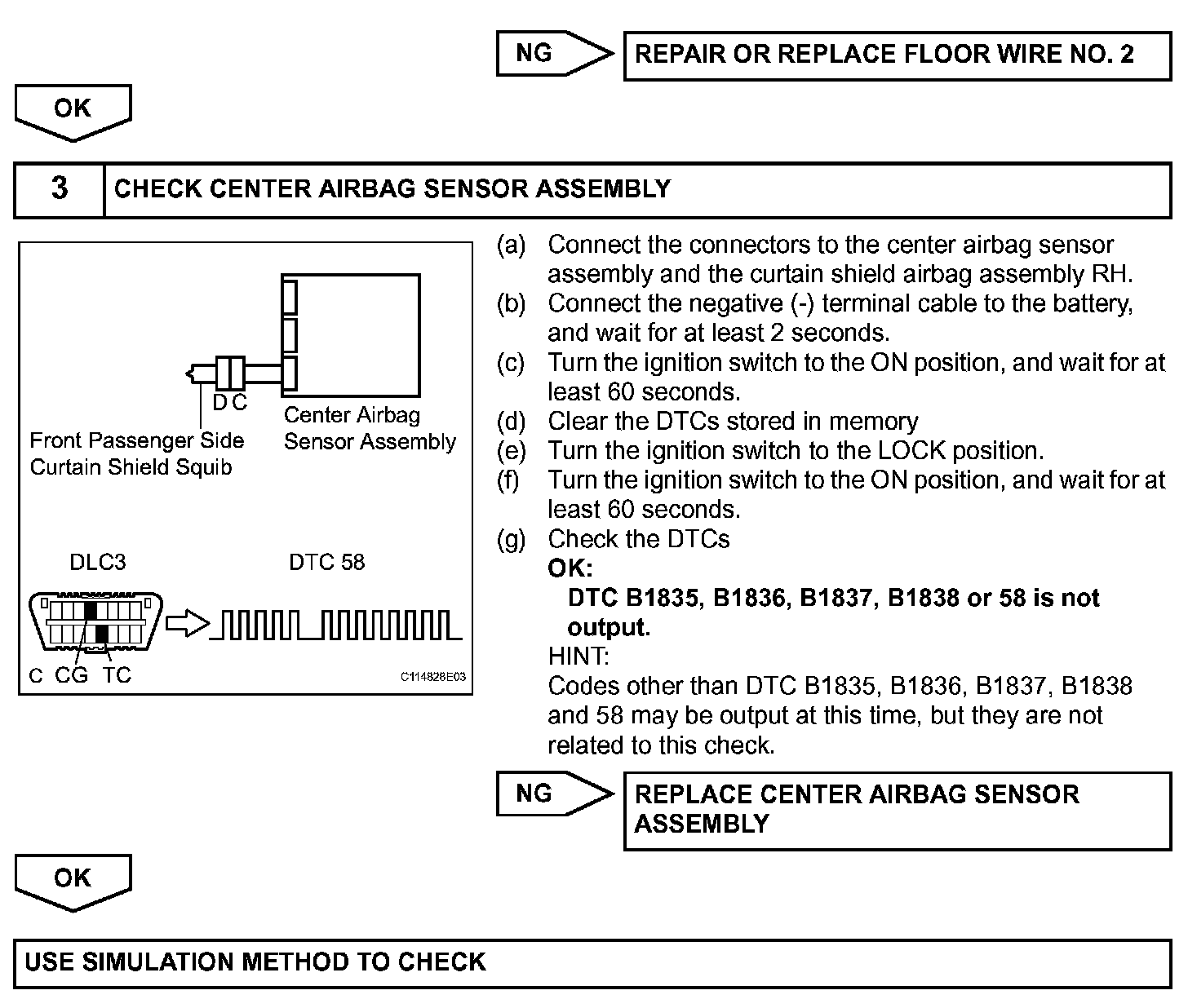 NG

REPAIR OR REPLACE FLOOR WIRE NO. 2

OK

3

CHECK CENTER AIRBAG SENSOR ASSEMBLY

D C

Front Passenger Side Curtain Shield Squib

Center Airbag Sensor Assembly

DLC3

DTC 58

C CG TC

C114828E03

(a) Connect the connectors to the center airbag sensor assembly and the curtain shield airbag assembly RH.
(b) Connect the negative (-) terminal cable to the battery, and wait for at least 2 seconds.
(c) Turn the ignition switch to the ON position, and wait for at least 60 seconds.
(d) Clear the DTCs stored in memory
(e) Turn the ignition switch to the LOCK position.
(f) Turn the ignition switch to the ON position, and wait for at least 60 seconds.
(g) Check the DTCs
OK:
DTC B1835, B1836, B1837, B1838 or 58 is not output.
HINT:
Codes other than DTC B1835, B1836, B1837, B1838 and 58 may be output at this time, but they are not related to this check.

NG

REPLACE CENTER AIRBAG SENSOR ASSEMBLY

OK

USE SIMULATION METHOD TO CHECK